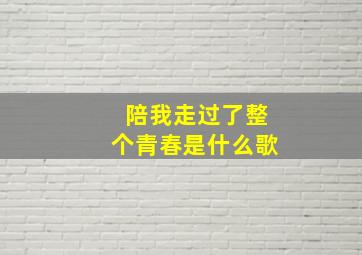 陪我走过了整个青春是什么歌